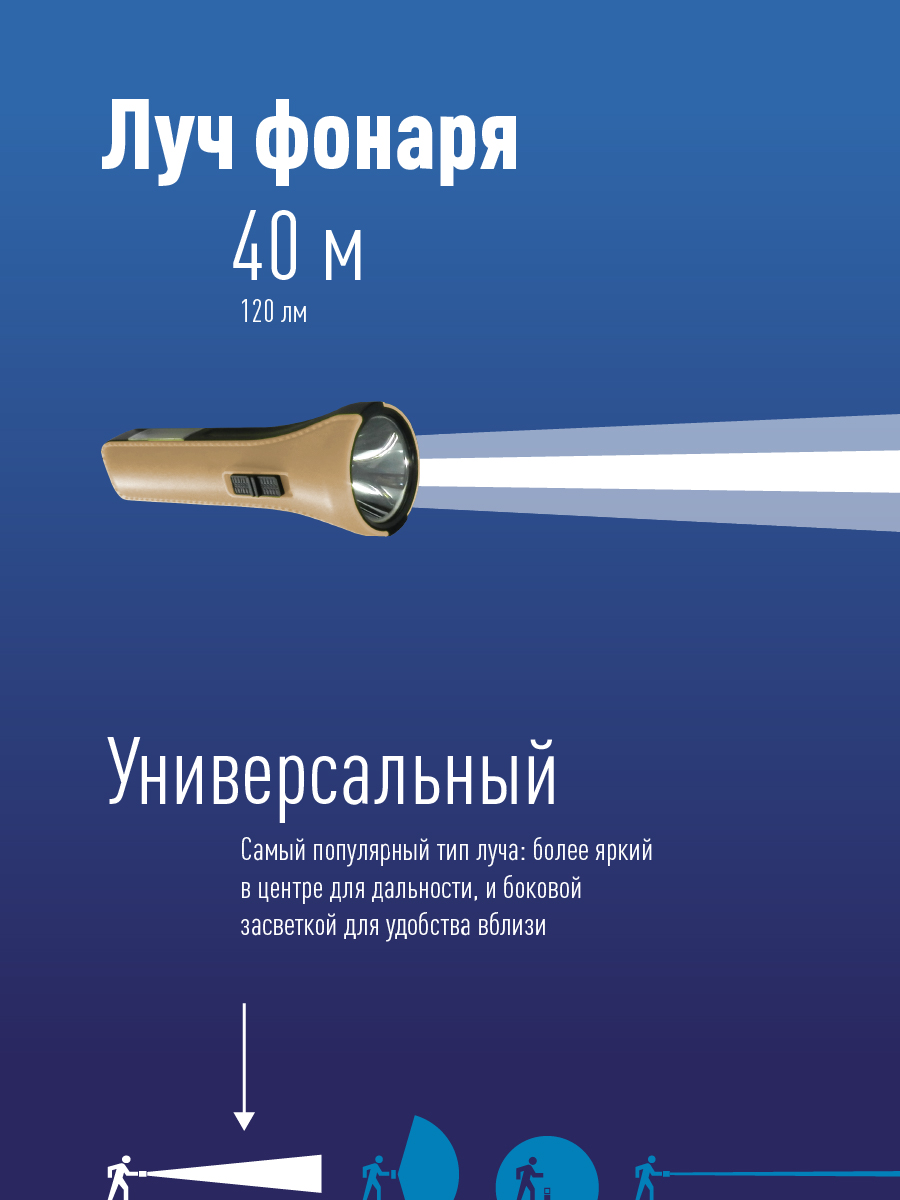 Луч фонаря

40 м

120 лм

Универсальный

Самый популярный тип луча: более яркий в центре для дальности, и боковой засветкой для удобства вблизи